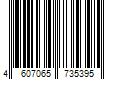 4 607065 735395